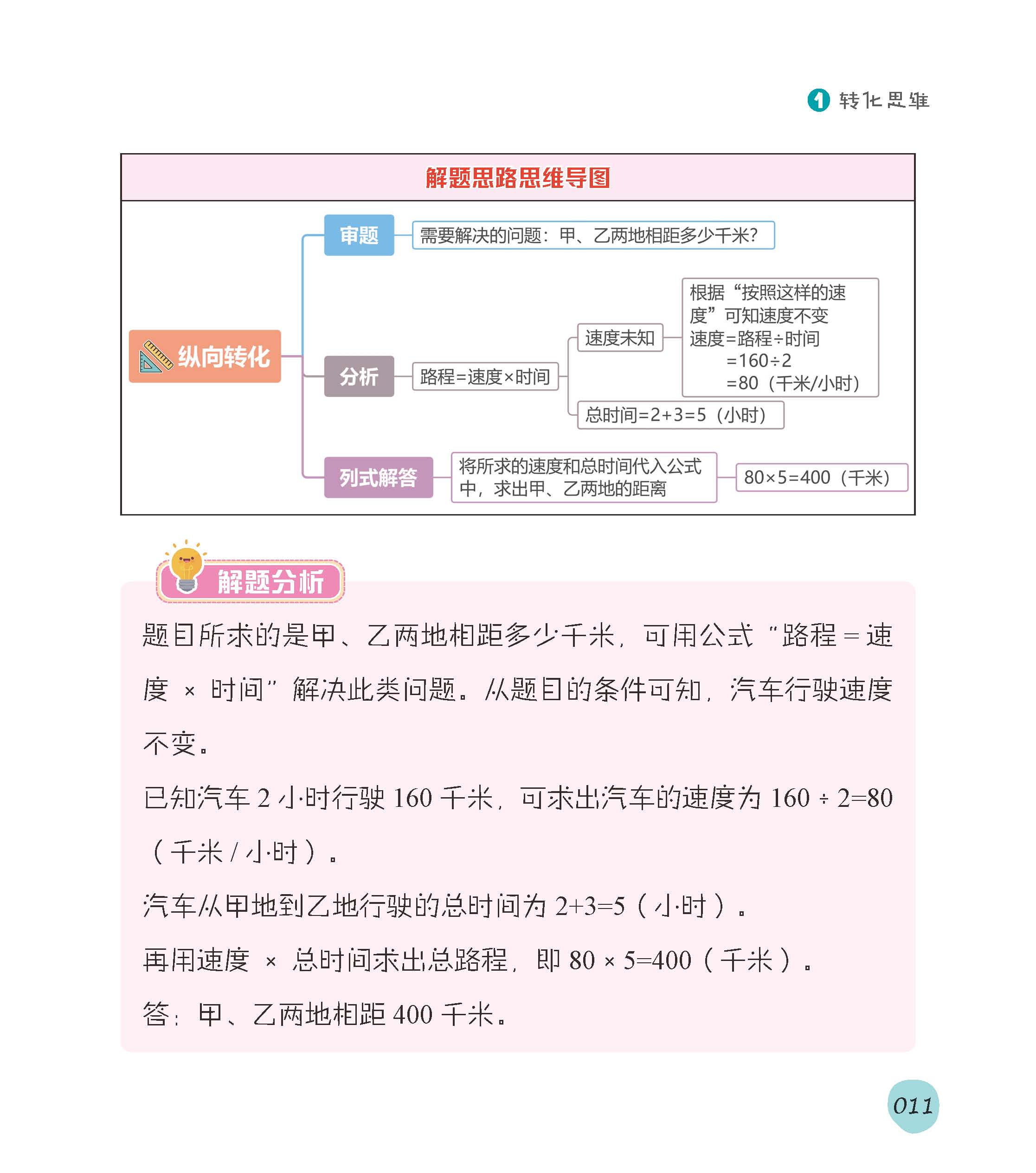 1 转化思维

解题思路思维导图

纵向转化

审题

需要解决的问题：甲、乙两地相距多少千米?

分析

路程=速度×时间

速度未知

根据“按照这样的速度”可知速度不变
速度=路程÷时间
=160÷2
=80（千米/小时）

总时间=2+3=5（小时）

列式解答

将所求的速度和总时间代入公式中，求出甲、乙两地的距离

80×5=400（千米）

解题分析

题目所求的是甲、乙两地相距多少千米，可用公式“路程 = 速度 × 时间”解决此类问题。从题目的条件可知，汽车行驶速度不变。

已知汽车 2 小时行驶 160 千米，可求出汽车的速度为 160 ÷ 2=80（千米 / 小时）。

汽车从甲地到乙地行驶的总时间为 2+3=5（小时）。

再用速度 × 总时间求出总路程，即 80 × 5=400（千米）。

答：甲、乙两地相距 400 千米。

011